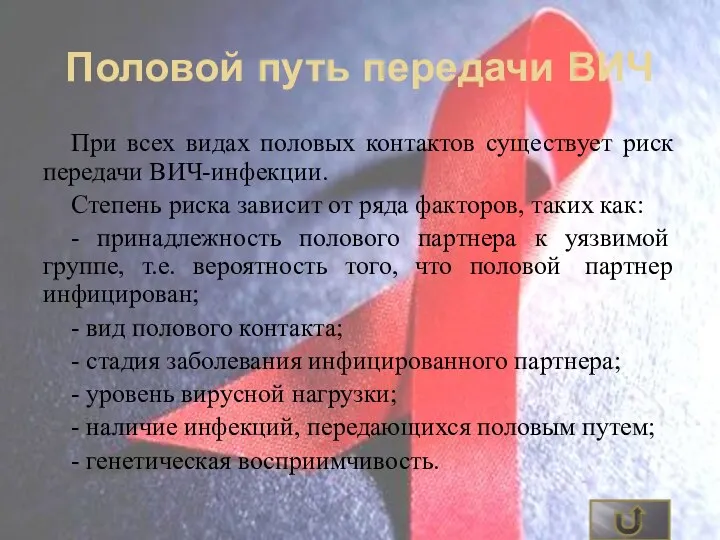 Половой путь передачи ВИЧ

При всех видах половых контактов существует риск передачи ВИЧ-инфекции.

Степень риска зависит от ряда факторов, таких как:

- принадлежность полового партнера к уязвимой группе, т.е. вероятность того, что половой партнер инфицирован;

- вид полового контакта;

- стадия заболевания инфицированного партнера;

- уровень вирусной нагрузки;

- наличие инфекций, передающихся половым путем;

- генетическая восприимчивость.